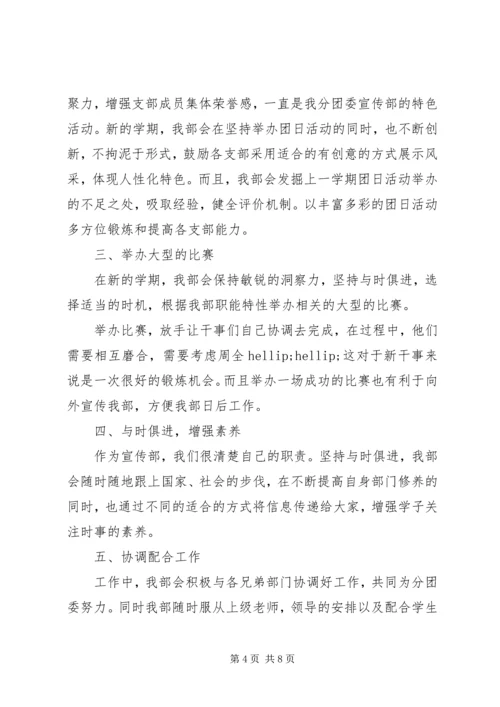 聚力，增强支部成员集体荣誉感，一直是我分团委宣传部的特色活动。新的学期，我部会在坚持举办团日活动的同时，也不断创新，不拘泥于形式，鼓励各支部采用适合的有创意的方式展示风采，体现人性化特色。而且，我部会发掘上一学期团日活动举办的不足之处，吸取经验，健全评价机制。以丰富多彩的团日活动多方位锻炼和提高各支部能力。

三、举办大型的比赛

在新的学期，我部会保持敏锐的洞察力，坚持与时俱进，选择适当的时机，根据我部职能特性举办相关的大型的比赛。

举办比赛，放手让干事们自己协调去完成，在过程中，他们需要相互磨合，需要考虑周全 hellip;hellip;这对于新干事来说是一次很好的锻炼机会。而且举办一场成功的比赛也有利于向外宣传我部，方便我部日后工作。

四、与时俱进，增强素养

作为宣传部，我们很清楚自己的职责。坚持与时俱进，我部会随时随地跟上国家、社会的步伐，在不断提高自身部门修养的同时，也通过不同的适合的方式将信息传递给大家，增强学子关注时事的素养。

五、协调配合工作

工作中，我部会积极与各兄弟部门协调好工作，共同为分团委努力。同时我部随时服从上级老师，领导的安排以及配合学生

第 4 页 共 8 页